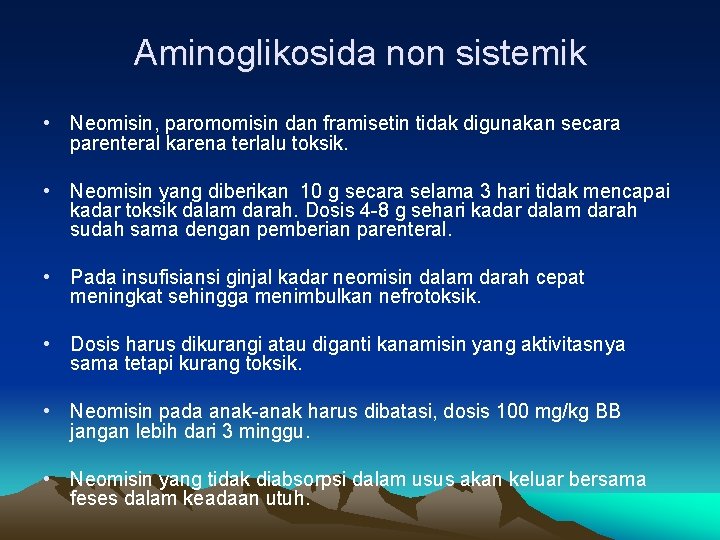 Aminoglikosida non sistemik

• Neomisin, paromomisin dan framisetin tidak digunakan secara parenteral karena terlalu toksik.

• Neomisin yang diberikan 10 g secara selama 3 hari tidak mencapai kadar toksik dalam darah. Dosis 4-8 g sehari kadar dalam darah sudah sama dengan pemberian parenteral.

• Pada insufisiansi ginjal kadar neomisin dalam darah cepat meningkat sehingga menimbulkan nefrotoksik.

• Dosis harus dikurangi atau diganti kanamisin yang aktivitasnya sama tetapi kurang toksik.

• Neomisin pada anak-anak harus dibatasi, dosis 100 mg/kg BB jangan lebih dari 3 minggu.

• Neomisin yang tidak diabsorpsi dalam usus akan keluar bersama feses dalam keadaan utuh.